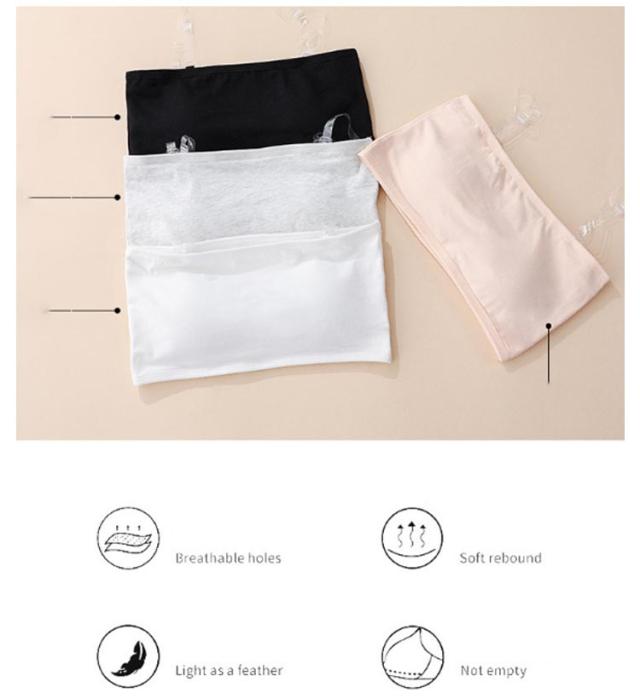 Breathable holes

Soft rebound

Light as a feather

Not empty